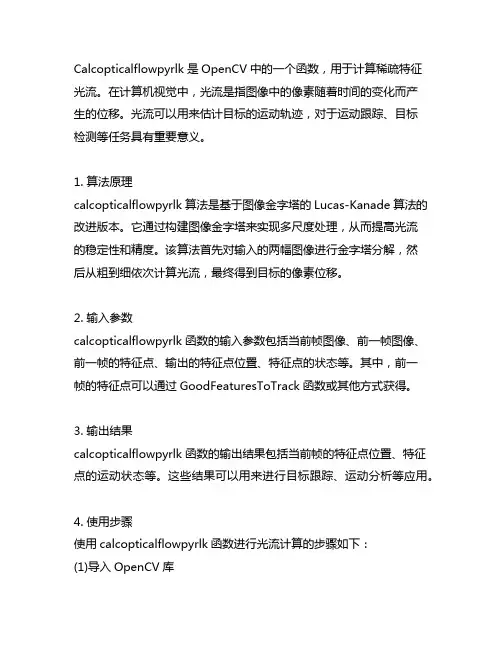 Calcopticalflowpyrlk 是 OpenCV 中的一个函数，用于计算稀疏特征光流。在计算机视觉中，光流是指图像中的像素随着时间的变化而产生的位移。光流可以用来估计目标的运动轨迹，对于运动跟踪、目标检测等任务具有重要意义。

1. 算法原理
calcopticalflowpyrlk 算法是基于图像金字塔的 Lucas-Kanade 算法的改进版本。它通过构建图像金字塔来实现多尺度处理，从而提高光流的稳定性和精度。该算法首先对输入的两幅图像进行金字塔分解，然后从粗到细依次计算光流，最终得到目标的像素位移。

2. 输入参数
calcopticalflowpyrlk 函数的输入参数包括当前帧图像、前一帧图像、前一帧的特征点、输出的特征点位置、特征点的状态等。其中，前一帧的特征点可以通过 GoodFeaturesToTrack 函数或其他方式获得。

3. 输出结果
calcopticalflowpyrlk 函数的输出结果包括当前帧的特征点位置、特征点的运动状态等。这些结果可以用来进行目标跟踪、运动分析等应用。

4. 使用步骤
使用 calcopticalflowpyrlk 函数进行光流计算的步骤如下：
(1)导入 OpenCV 库